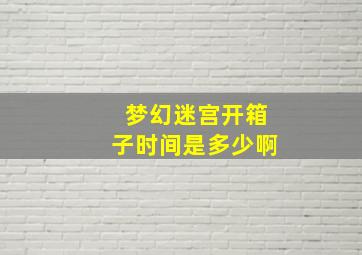 梦幻迷宫开箱子时间是多少啊